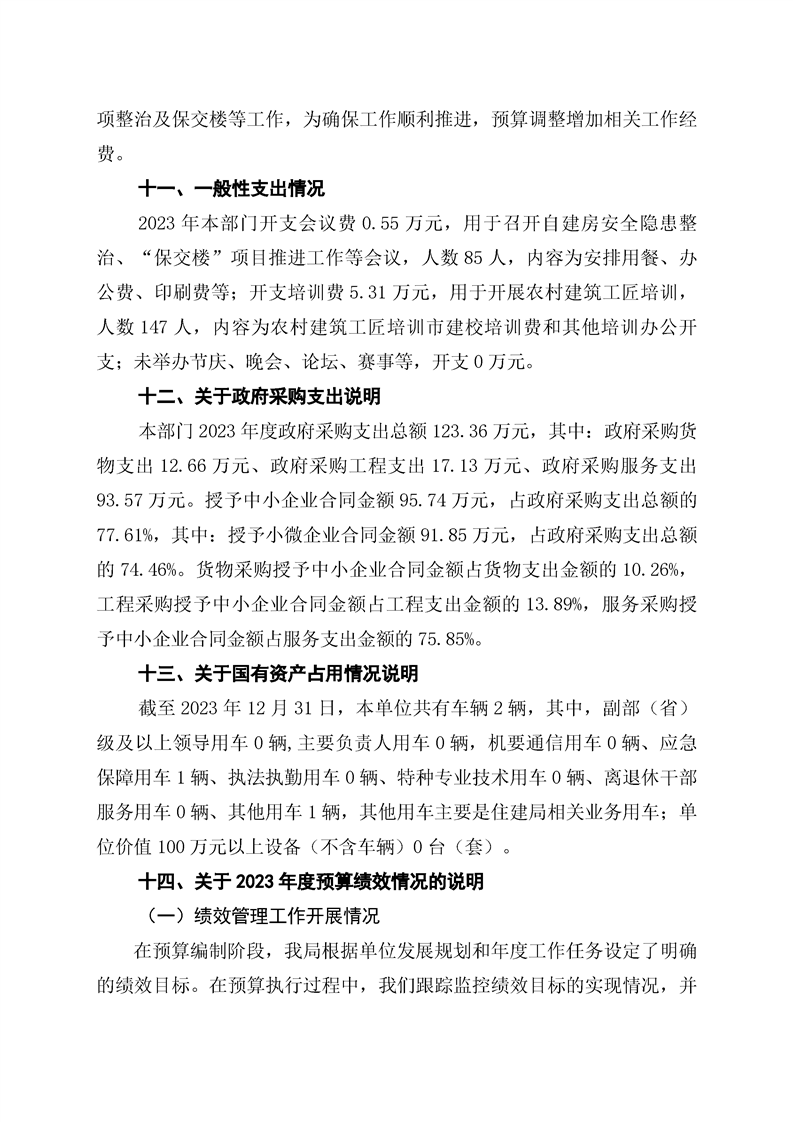 项整治及保交楼等工作，为确保工作顺利推进，预算调整增加相关工作经费。

十一、一般性支出情况

2023 年本部门开支会议费 0.55 万元，用于召开自建房安全隐患整治、“保交楼”项目推进工作等会议，人数 85 人，内容为安排用餐、办公费、印刷费等；开支培训费 5.31 万元，用于开展农村建筑工匠培训，人数 147 人，内容为农村建筑工匠培训市建校培训费和其他培训办公开支；未举办节庆、晚会、论坛、赛事等，开支 0 万元。

十二、关于政府采购支出说明

本部门 2023 年度政府采购支出总额 123.36 万元，其中：政府采购货物支出 12.66 万元、政府采购工程支出 17.13 万元、政府采购服务支出 93.57 万元。授予中小企业合同金额 95.74 万元，占政府采购支出总额的 77.61%，其中：授予小微企业合同金额 91.85 万元，占政府采购支出总额的 74.46%。货物采购授予中小企业合同金额占货物支出金额的 10.26%，工程采购授予中小企业合同金额占工程支出金额的 13.89%，服务采购授予中小企业合同金额占服务支出金额的 75.85%。

十三、关于国有资产占用情况说明

截至 2023 年 12 月 31 日，本单位共有车辆 2 辆，其中，副部（省）级及以上领导用车 0 辆，主要负责人用车 0 辆，机要通信用车 0 辆、应急保障用车 1 辆、执法执勤用车 0 辆、特种专业技术用车 0 辆、离退休干部服务用车 0 辆、其他用车 1 辆，其他用车主要是住建局相关业务用车；单位价值 100 万元以上设备（不含车辆）0 台（套）。

十四、关于 2023 年度预算绩效情况的说明

（一）绩效管理工作开展情况

在预算编制阶段，我局根据单位发展规划和年度工作任务设定了明确的绩效目标。在预算执行过程中，我们跟踪监控绩效目标的实现情况，并